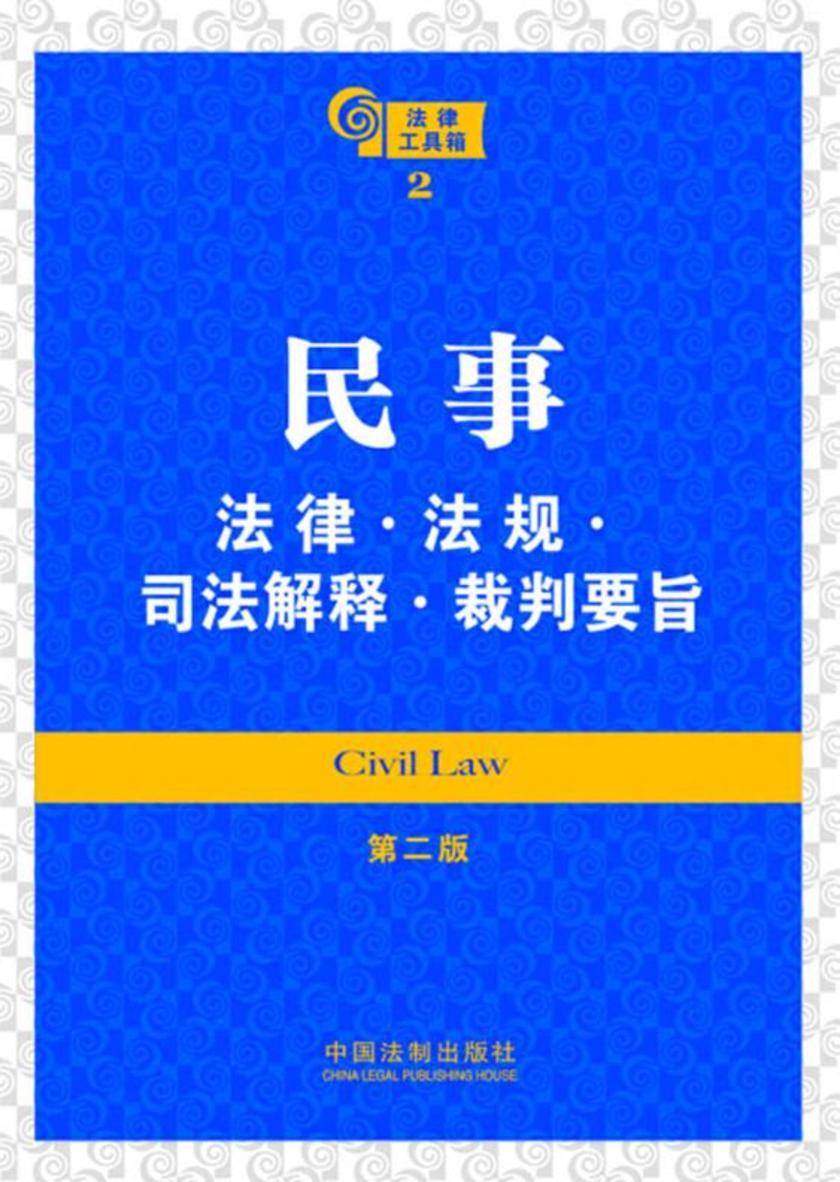 法律
工具箱
2

民事

法律·法规·
司法解释·裁判要旨

Civil Law

第二版

中国法制出版社
CHINA LEGAL PUBLISHING HOUSE